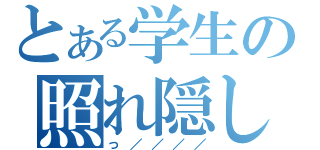 とある学生の
照れ隠し
っ／／／／